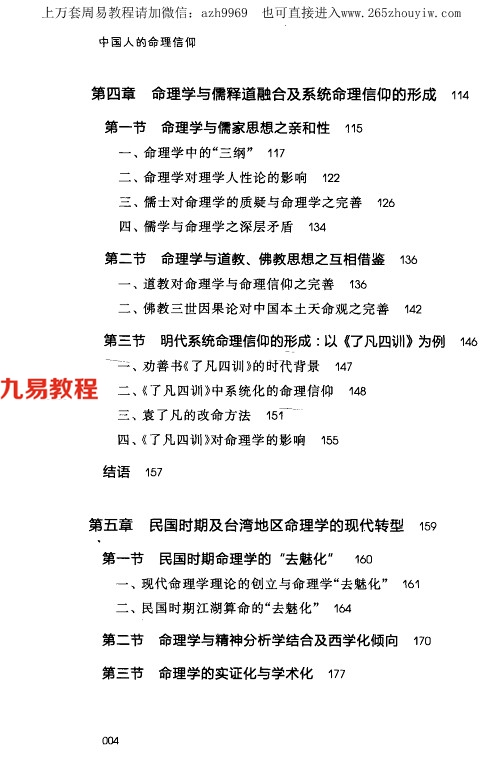 上万套周易教程请加微信：azh9969　也可直接进入www.265zhouyiw.com

中国人的命理信仰

第四章　命理学与儒释道融合及系统命理信仰的形成　114

第一节　命理学与儒家思想之亲和性　115

一、命理学中的“三纲”　117

二、命理学对理学人性论的影响　122

三、儒士对命理学的质疑与命理学之完善　126

四、儒学与命理学之深层矛盾　134

第二节　命理学与道教、佛教思想之互相借鉴　136

一、道教对命理学与命理信仰之完善　136

二、佛教三世因果论对中国本土天命观之完善　142

第三节　明代系统命理信仰的形成：以《了凡四训》为例　146

一、劝善书《了凡四训》的时代背景　147

九易教程

二、《了凡四训》中系统化的命理信仰　148

三、袁了凡的改命方法　151

四、《了凡四训》对命理学的影响　155

结语　157

第五章　民国时期及台湾地区命理学的现代转型　159

第一节　民国时期命理学的“去魅化”　160

一、现代命理学理论的创立与命理学“去魅化”　161

二、民国时期江湖算命的“去魅化”　164

第二节　命理学与精神分析学结合及西学化倾向　170

第三节　命理学的实证化与学术化　177

004